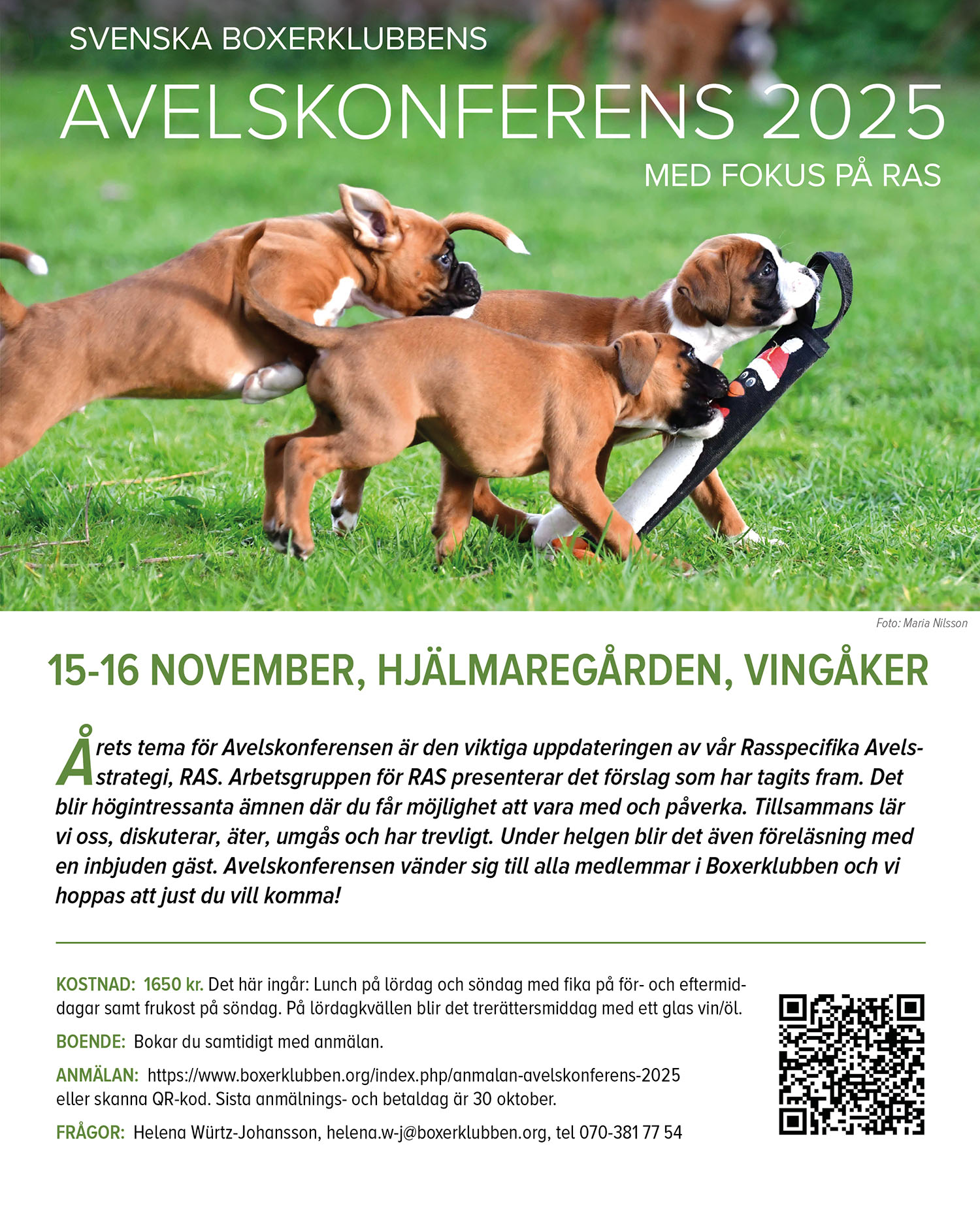 SVENSKA BOXERKLUBBENS

AVELSKONFERENS 2025

MED FOKUS PÅ RAS

Foto: Maria Nilsson

15-16 NOVEMBER, HJÄLMAREGÅRDEN, VINGÅKER

Årets tema för Avelskonferensen är den viktiga uppdateringen av vår Rasspecifika Avelsstrategi, RAS. Arbetsgruppen för RAS presenterar det förslag som har tagits fram. Det blir högintressanta ämnen där du får möjlighet att vara med och påverka. Tillsammans lär vi oss, diskuterar, äter, umgås och har trevligt. Under helgen blir det även föreläsning med en inbjuden gäst. Avelskonferensen vänder sig till alla medlemmar i Boxerklubben och vi hoppas att just du vill komma!

KOSTNAD: 1650 kr. Det här ingår: Lunch på lördag och söndag med fika på för- och eftermiddagar samt frukost på söndag. På lördagkvällen blir det trerättersmiddag med ett glas vin/öl.

BOENDE: Bokar du samtidigt med anmälan.

ANMÄLAN: https://www.boxerklubben.org/index.php/anmalan-avelskonferens-2025 eller skanna QR-kod. Sista anmälnings- och betaldag är 30 oktober.

FRÅGOR: Helena Würtz-Johansson, helena.w-j@boxerklubben.org, tel 070-381 77 54